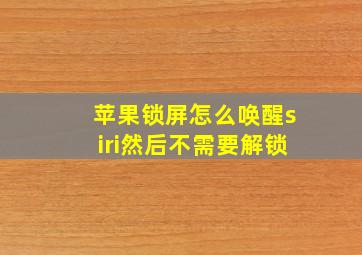 苹果锁屏怎么唤醒siri然后不需要解锁